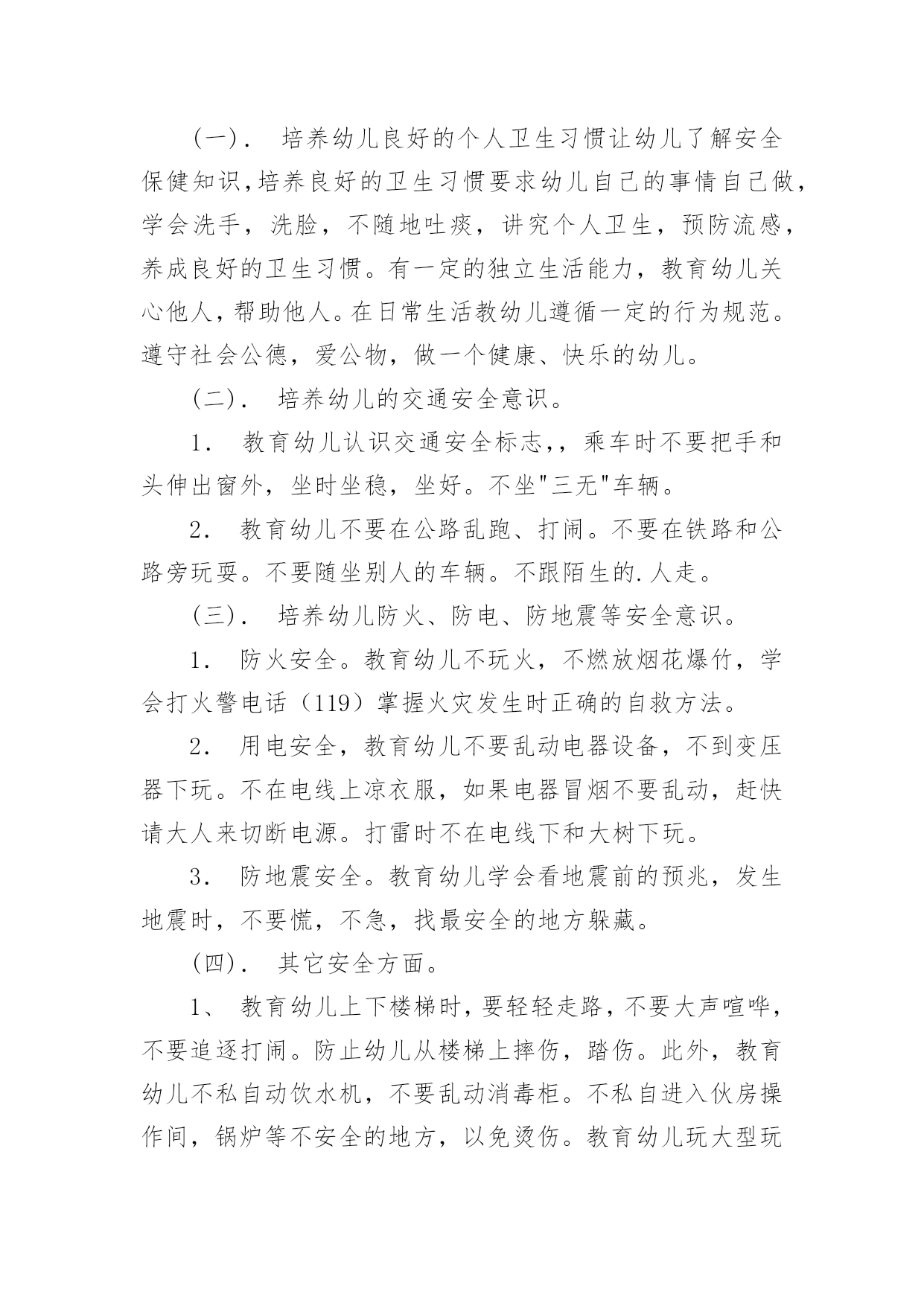 (一). 培养幼儿良好的个人卫生习惯让幼儿了解安全保健知识,培养良好的卫生习惯要求幼儿自己的事情自己做,学会洗手，洗脸，不随地吐痰，讲究个人卫生，预防流感，养成良好的卫生习惯。有一定的独立生活能力，教育幼儿关心他人,帮助他人。在日常生活教幼儿遵循一定的行为规范。遵守社会公德，爱公物，做一个健康、快乐的幼儿。

(二). 培养幼儿的交通安全意识。

1. 教育幼儿认识交通安全标志,，乘车时不要把手和头伸出窗外，坐时坐稳，坐好。不坐"三无"车辆。

2. 教育幼儿不要在公路乱跑、打闹。不要在铁路和公路旁玩耍。不要随坐别人的车辆。不跟陌生的.人走。

(三). 培养幼儿防火、防电、防地震等安全意识。

1. 防火安全。教育幼儿不玩火，不燃放烟花爆竹，学会打火警电话（119）掌握火灾发生时正确的自救方法。

2. 用电安全，教育幼儿不要乱动电器设备，不到变压器下玩。不在电线上凉衣服，如果电器冒烟不要乱动，赶快请大人来切断电源。打雷时不在电线下和大树下玩。

3. 防地震安全。教育幼儿学会看地震前的预兆，发生地震时，不要慌，不急，找最安全的地方躲藏。

(四). 其它安全方面。

1、 教育幼儿上下楼梯时，要轻轻走路，不要大声喧哗，不要追逐打闹。防止幼儿从楼梯上摔伤，踏伤。此外，教育幼儿不私自动饮水机，不要乱动消毒柜。不私自进入伙房操作间，锅炉等不安全的地方，以免烫伤。教育幼儿玩大型玩